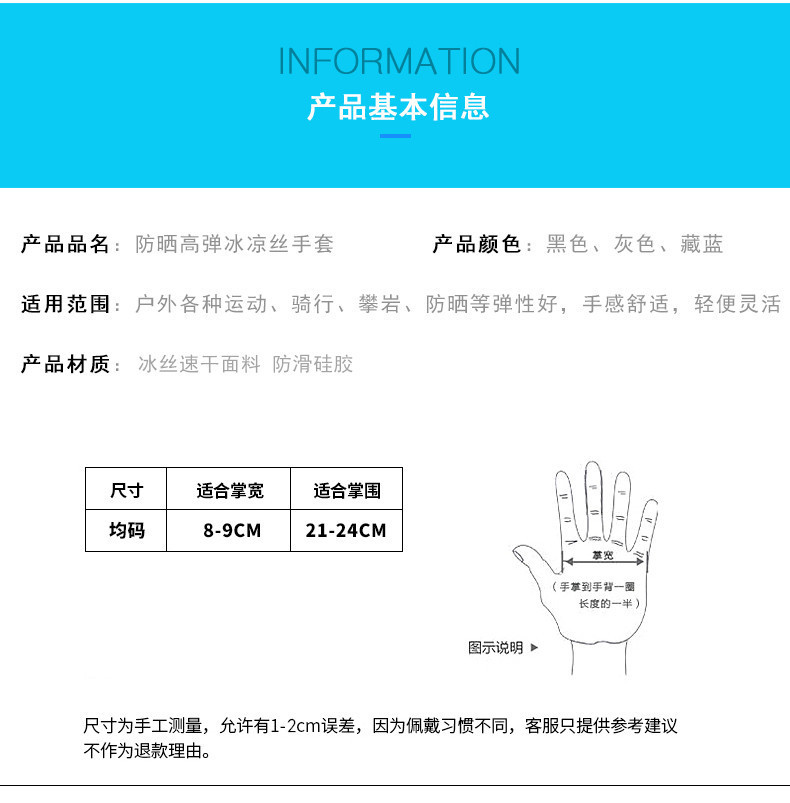 INFORMATION
产品基本信息

产品品名：防晒高弹冰凉丝手套 产品颜色：黑色、灰色、藏蓝

适用范围：户外各种运动、骑行、攀岩、防晒等弹性好，手感舒适，轻便灵活

产品材质：冰丝速干面料 防滑硅胶

| 尺寸 | 适合掌宽 | 适合掌围 |
|---|---|---|
| 均码 | 8-9CM | 21-24CM |

掌宽
（手掌到手背一圈长度的一半）
图示说明 ▶

尺寸为手工测量，允许有1-2cm误差，因为佩戴习惯不同，客服只提供参考建议不作为退款理由。